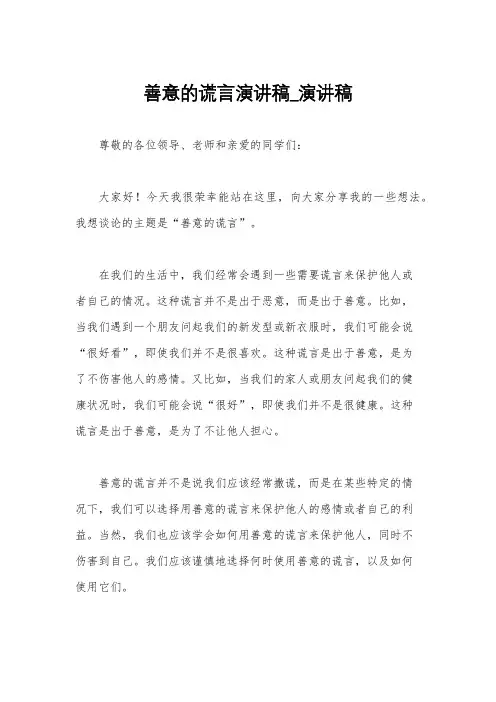 善意的谎言演讲稿_演讲稿

尊敬的各位领导、老师和亲爱的同学们：

大家好！今天我很荣幸能站在这里，向大家分享我的一些想法。我想谈论的主题是“善意的谎言”。

在我们的生活中，我们经常会遇到一些需要谎言来保护他人或者自己的情况。这种谎言并不是出于恶意，而是出于善意。比如，当我们遇到一个朋友问起我们的新发型或新衣服时，我们可能会说“很好看”，即使我们并不是很喜欢。这种谎言是出于善意，是为了不伤害他人的感情。又比如，当我们的家人或朋友问起我们的健康状况时，我们可能会说“很好”，即使我们并不是很健康。这种谎言是出于善意，是为了不让他人担心。

善意的谎言并不是说我们应该经常撒谎，而是在某些特定的情况下，我们可以选择用善意的谎言来保护他人的感情或者自己的利益。当然，我们也应该学会如何用善意的谎言来保护他人，同时不伤害到自己。我们应该谨慎地选择何时使用善意的谎言，以及如何使用它们。